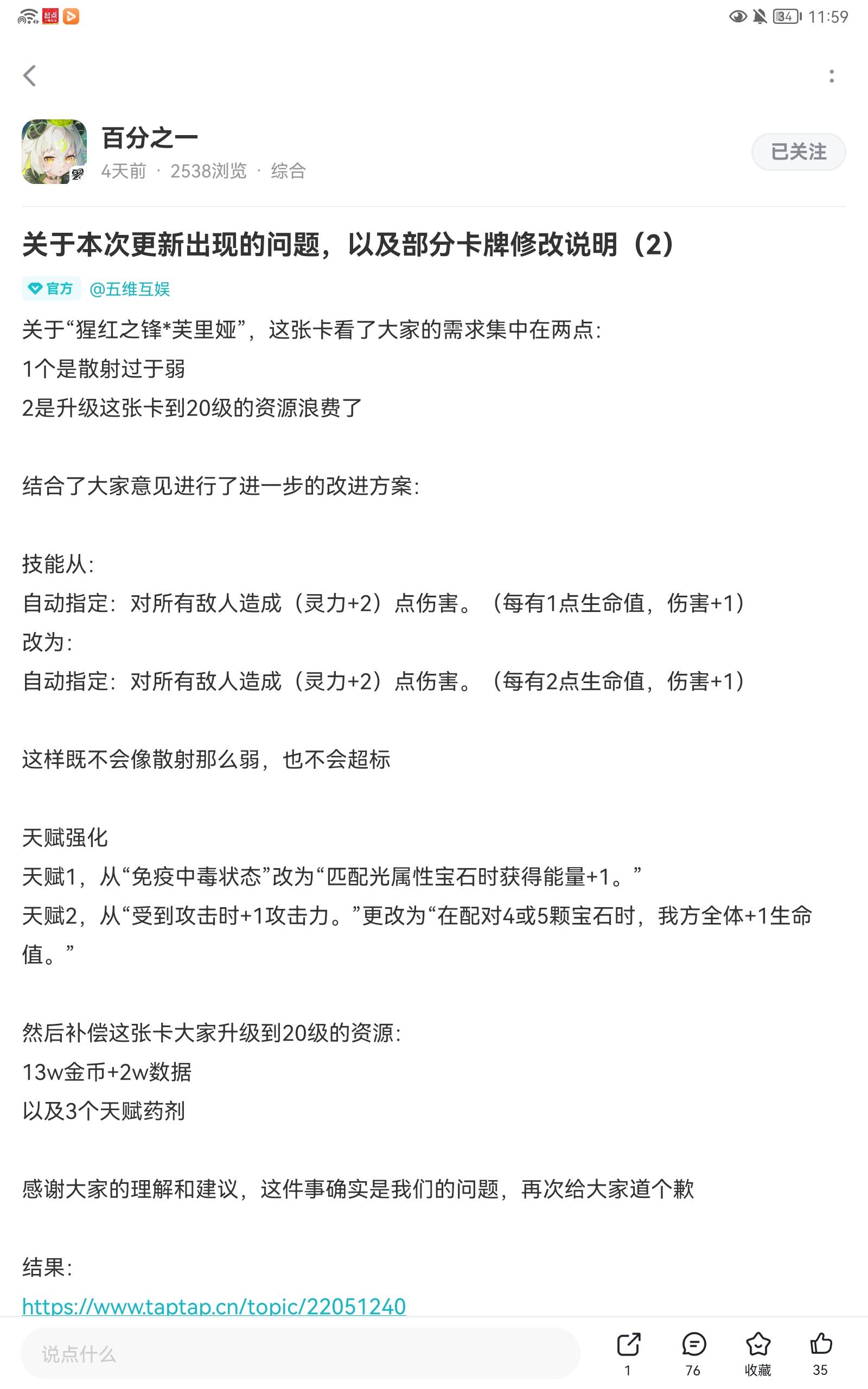 34 11:59

百分之一
4天前 · 2538浏览 · 综合
已关注

关于本次更新出现的问题，以及部分卡牌修改说明（2）

官方 @五维互娱

关于“猩红之锋*芙里娅”，这张卡看了大家的需求集中在两点：
1个是散射过于弱
2是升级这张卡到20级的资源浪费了

结合了大家意见进行了进一步的改进方案：

技能从：
自动指定：对所有敌人造成（灵力+2）点伤害。（每有1点生命值，伤害+1）
改为：
自动指定：对所有敌人造成（灵力+2）点伤害。（每有2点生命值，伤害+1）

这样既不会像散射那么弱，也不会超标

天赋强化
天赋1，从“免疫中毒状态”改为“匹配光属性宝石时获得能量+1。”
天赋2，从“受到攻击时+1攻击力。”更改为“在配对4或5颗宝石时，我方全体+1生命值。”

然后补偿这张卡大家升级到20级的资源：
13w金币+2w数据
以及3个天赋药剂

感谢大家的理解和建议，这件事确实是我们的问题，再次给大家道个歉

结果：
https://www.taptap.cn/topic/22051240

说点什么
1 76 收藏 35